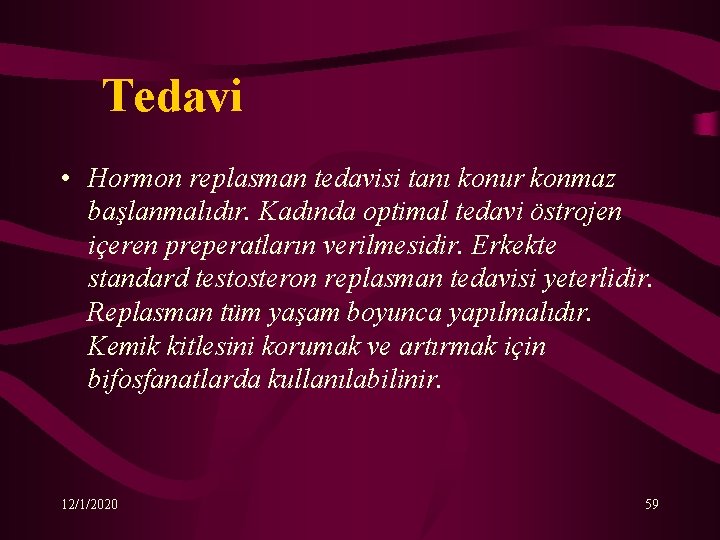 Tedavi

• Hormon replasman tedavisi tanı konur konmaz başlanmalıdır. Kadında optimal tedavi östrojen içeren preperatların verilmesidir. Erkekte standard testosteron replasman tedavisi yeterlidir. Replasman tüm yaşam boyunca yapılmalıdır. Kemik kitlesini korumak ve artırmak için bifosfanatlarda kullanılabilinir.

12/1/2020

59